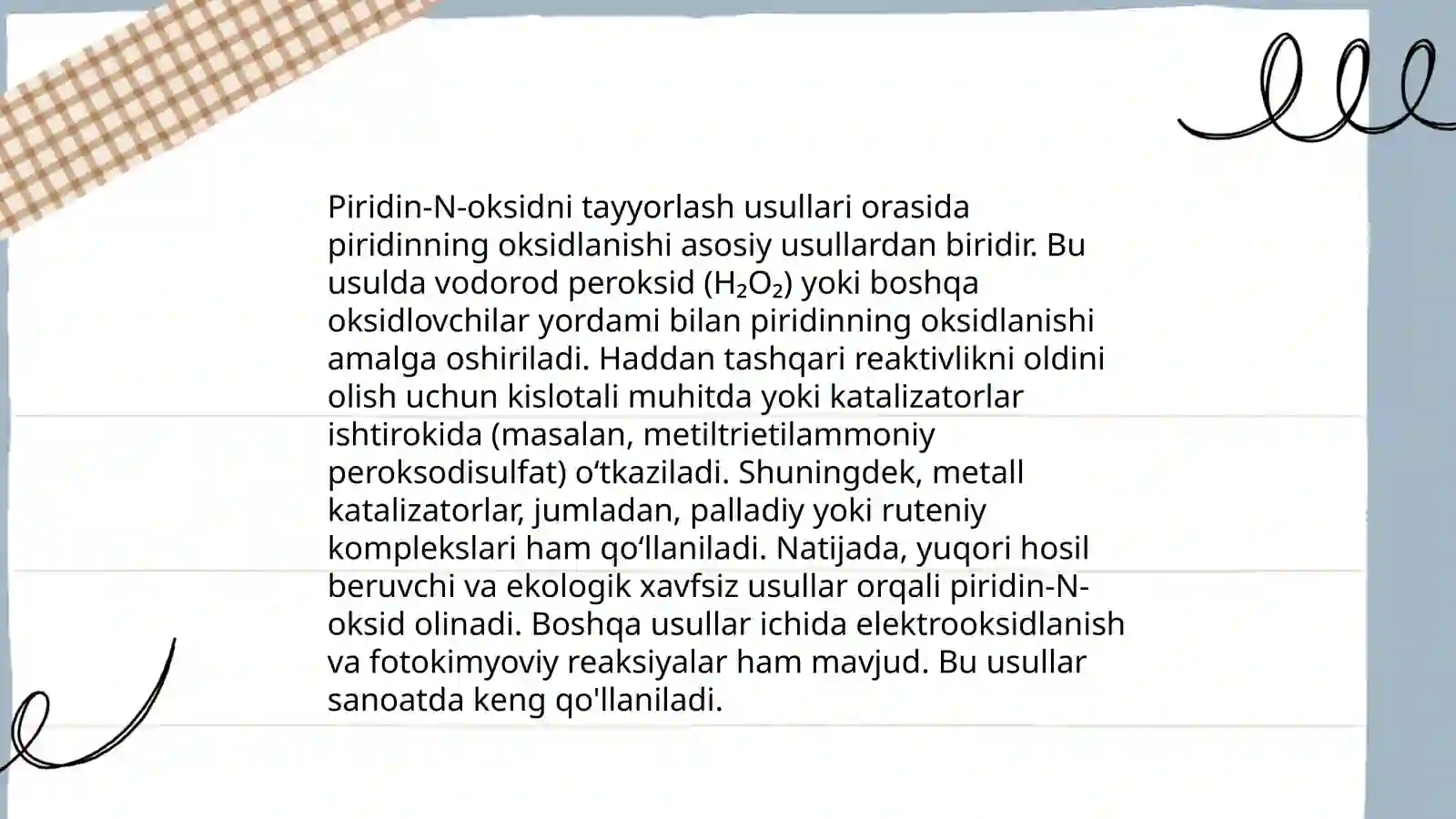 Piridin-N-oksidni tayyorlash usullari orasida piridinning oksidlanishi asosiy usullardan biridir. Bu usulda vodorod peroksid ($H_2O_2$) yoki boshqa oksidlovchilar yordami bilan piridinning oksidlanishi amalga oshiriladi. Haddan tashqari reaktivlikni oldini olish uchun kislotali muhitda yoki katalizatorlar ishtirokida (masalan, metiltrietilammoniy peroksodisulfat) o‘tkaziladi. Shuningdek, metall katalizatorlar, jumladan, palladiy yoki ruteniy komplekslari ham qo‘llaniladi. Natijada, yuqori hosil beruvchi va ekologik xavfsiz usullar orqali piridin-N-oksid olinadi. Boshqa usullar ichida elektrooksidlanish va fotokimyoviy reaksiyalar ham mavjud. Bu usullar sanoatda keng qo'llaniladi.